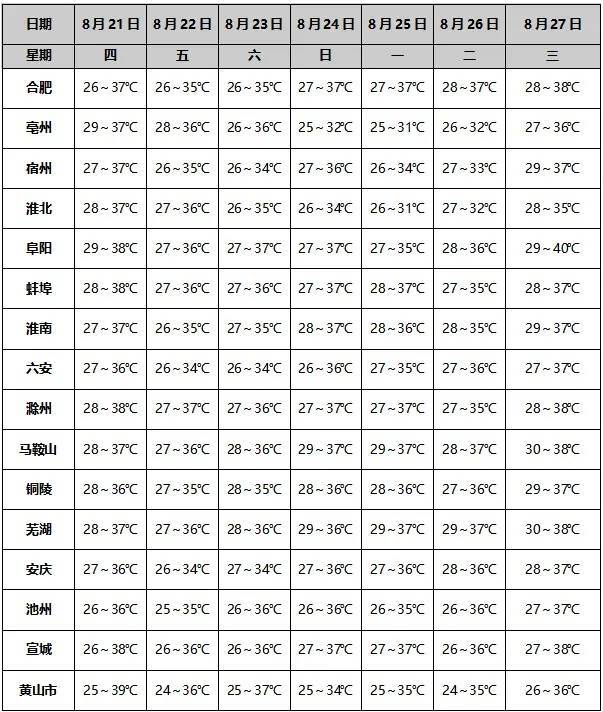 | 日期 | 8月21日 | 8月22日 | 8月23日 | 8月24日 | 8月25日 | 8月26日 | 8月27日 |
|---|---|---|---|---|---|---|---|
| 星期 | 四 | 五 | 六 | 日 | 一 | 二 | 三 |
| 合肥 | 26～37℃ | 26～35℃ | 26～35℃ | 27～37℃ | 27～37℃ | 28～37℃ | 28～38℃ |
| 亳州 | 29～37℃ | 28～36℃ | 26～36℃ | 25～32℃ | 25～31℃ | 26～32℃ | 27～36℃ |
| 宿州 | 27～37℃ | 26～35℃ | 26～34℃ | 27～36℃ | 26～34℃ | 27～33℃ | 29～37℃ |
| 淮北 | 28～37℃ | 27～36℃ | 26～35℃ | 26～34℃ | 26～31℃ | 27～32℃ | 28～35℃ |
| 阜阳 | 29～38℃ | 27～36℃ | 27～37℃ | 27～37℃ | 27～35℃ | 28～36℃ | 29～40℃ |
| 蚌埠 | 28～38℃ | 27～36℃ | 27～36℃ | 27～37℃ | 28～37℃ | 27～35℃ | 28～37℃ |
| 淮南 | 27～37℃ | 26～35℃ | 27～35℃ | 28～37℃ | 28～36℃ | 28～35℃ | 29～37℃ |
| 六安 | 27～36℃ | 26～34℃ | 26～34℃ | 26～36℃ | 27～35℃ | 27～36℃ | 27～37℃ |
| 滁州 | 28～38℃ | 27～37℃ | 27～36℃ | 27～37℃ | 27～37℃ | 27～35℃ | 28～38℃ |
| 马鞍山 | 28～37℃ | 27～36℃ | 28～36℃ | 29～37℃ | 29～37℃ | 28～37℃ | 30～38℃ |
| 铜陵 | 28～36℃ | 27～35℃ | 28～35℃ | 28～36℃ | 28～36℃ | 27～36℃ | 29～37℃ |
| 芜湖 | 28～37℃ | 27～36℃ | 28～36℃ | 29～36℃ | 29～37℃ | 29～37℃ | 30～38℃ |
| 安庆 | 27～36℃ | 26～34℃ | 27～34℃ | 27～36℃ | 27～36℃ | 28～36℃ | 28～37℃ |
| 池州 | 26～36℃ | 25～35℃ | 26～36℃ | 26～36℃ | 26～35℃ | 26～36℃ | 27～37℃ |
| 宣城 | 26～38℃ | 26～36℃ | 26～36℃ | 27～37℃ | 27～37℃ | 26～36℃ | 27～38℃ |
| 黄山市 | 25～39℃ | 24～36℃ | 25～37℃ | 25～34℃ | 25～35℃ | 24～35℃ | 26～36℃ |